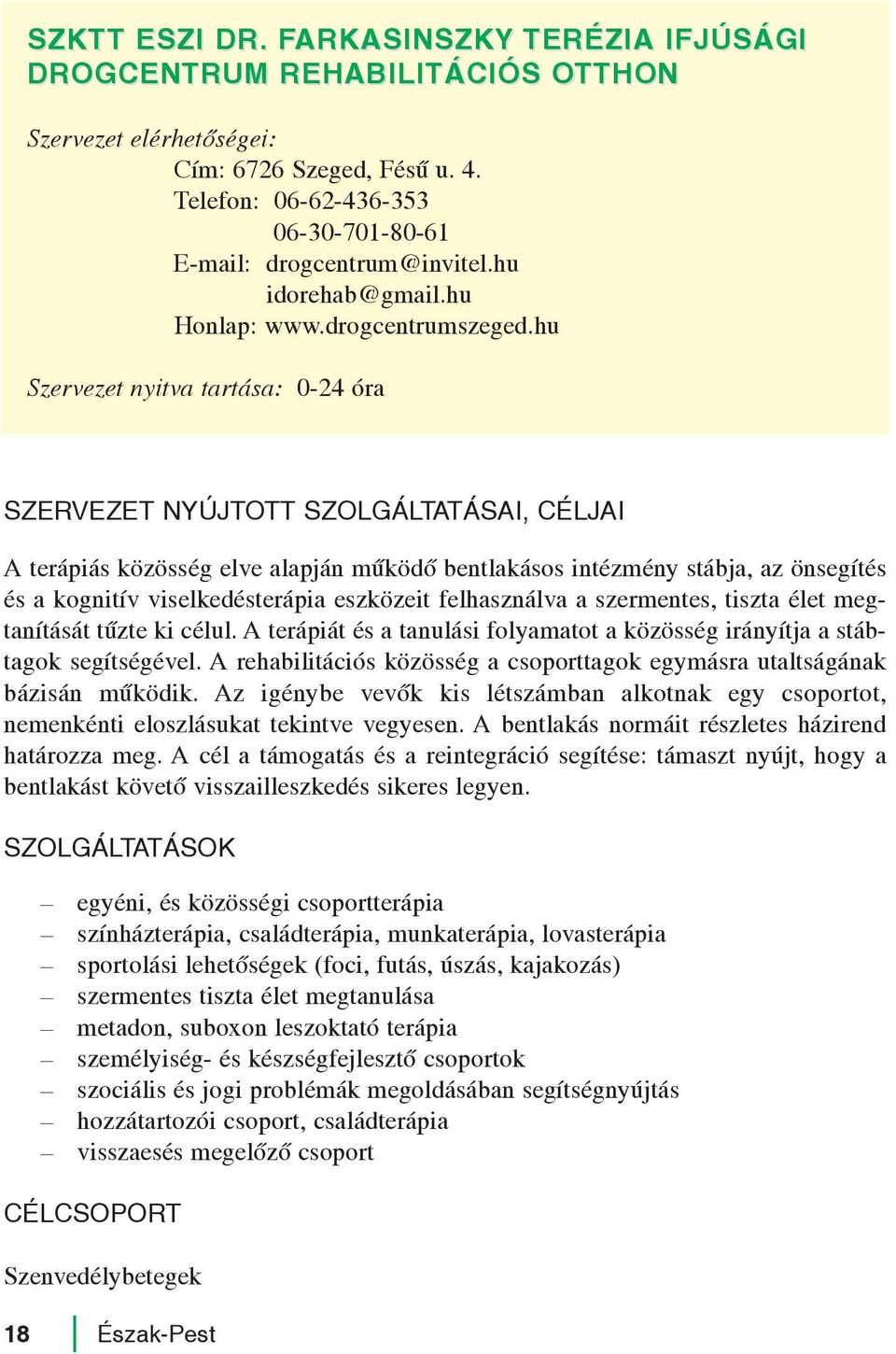 SZKTT ESZI DR. FARKASINSZKY TERÉZIA IFJÚSÁGI DROGCENTRUM REHABILITÁCIÓS OTTHON

Szervezet elérhetőségei:
Cím: 6726 Szeged, Fésű u. 4.
Telefon: 06-62-436-353
06-30-701-80-61
E-mail: drogcentrum@invitel.hu
idorehab@gmail.hu
Honlap: www.drogcentrumszeged.hu

Szervezet nyitva tartása: 0-24 óra

SZERVEZET NYÚJTOTT SZOLGÁLTATÁSAI, CÉLJAI

A terápiás közösség elve alapján működő bentlakásos intézmény stábja, az önsegítés és a kognitív viselkedésterápia eszközeit felhasználva a szermentes, tiszta élet megtanítását tűzte ki célul. A terápiát és a tanulási folyamatot a közösség irányítja a stábtagok segítségével. A rehabilitációs közösség a csoporttagok egymásra utaltságának bázisán működik. Az igénybe vevők kis létszámban alkotnak egy csoportot, nemenkénti eloszlásukat tekintve vegyesen. A bentlakás normáit részletes házirend határozza meg. A cél a támogatás és a reintegráció segítése: támaszt nyújt, hogy a bentlakást követő visszailleszkedés sikeres legyen.

SZOLGÁLTATÁSOK

– egyéni, és közösségi csoportterápia
– színházterápia, családterápia, munkaterápia, lovasterápia
– sportolási lehetőségek (foci, futás, úszás, kajakozás)
– szermentes tiszta élet megtanulása
– metadon, suboxon leszoktató terápia
– személyiség- és készségfejlesztő csoportok
– szociális és jogi problémák megoldásában segítségnyújtás
– hozzátartozói csoport, családterápia
– visszaesés megelőző csoport

CÉLCSOPORT

Szenvedélybetegek

18 Észak-Pest